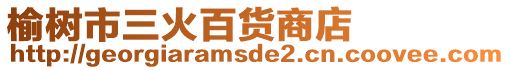 榆树市三火百货商店
http://georgiaramsde2.cn.coovee.com